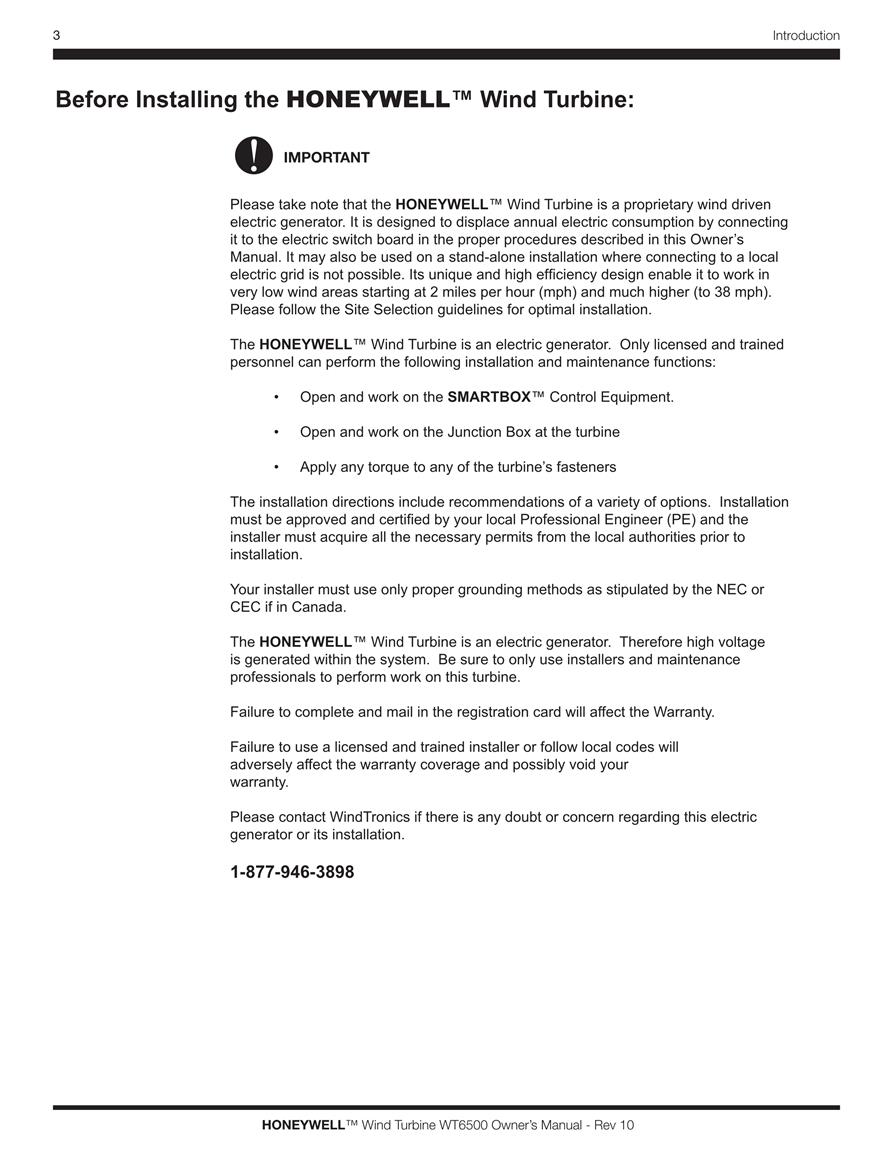 3

Introduction

Before Installing the HONEYWELL™ Wind Turbine:

IMPORTANT

Please take note that the HONEYWELL™ Wind Turbine is a proprietary wind driven electric generator. It is designed to displace annual electric consumption by connecting it to the electric switch board in the proper procedures described in this Owner's Manual. It may also be used on a stand-alone installation where connecting to a local electric grid is not possible. Its unique and high efficiency design enable it to work in very low wind areas starting at 2 miles per hour (mph) and much higher (to 38 mph). Please follow the Site Selection guidelines for optimal installation.

The HONEYWELL™ Wind Turbine is an electric generator. Only licensed and trained personnel can perform the following installation and maintenance functions:

• Open and work on the SMARTBOX™ Control Equipment.

• Open and work on the Junction Box at the turbine

• Apply any torque to any of the turbine's fasteners

The installation directions include recommendations of a variety of options. Installation must be approved and certified by your local Professional Engineer (PE) and the installer must acquire all the necessary permits from the local authorities prior to installation.

Your installer must use only proper grounding methods as stipulated by the NEC or CEC if in Canada.

The HONEYWELL™ Wind Turbine is an electric generator. Therefore high voltage is generated within the system. Be sure to only use installers and maintenance professionals to perform work on this turbine.

Failure to complete and mail in the registration card will affect the Warranty.

Failure to use a licensed and trained installer or follow local codes will adversely affect the warranty coverage and possibly void your warranty.

Please contact WindTronics if there is any doubt or concern regarding this electric generator or its installation.

1-877-946-3898

HONEYWELL™ Wind Turbine WT6500 Owner's Manual - Rev 10